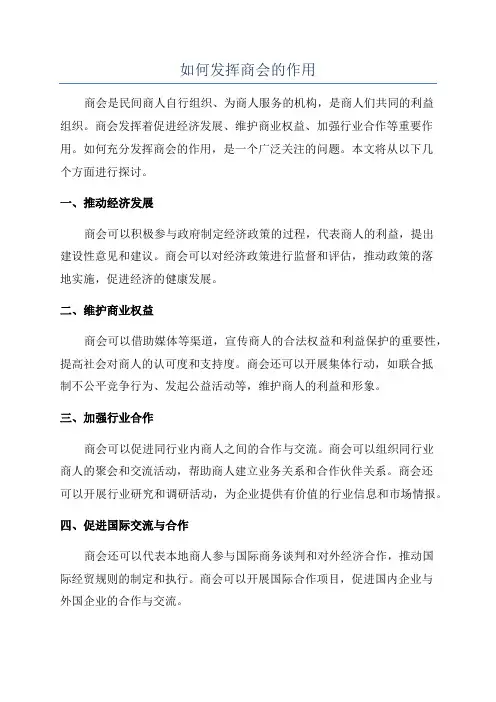 如何发挥商会的作用

商会是民间商人自行组织、为商人服务的机构，是商人们共同的利益组织。商会发挥着促进经济发展、维护商业权益、加强行业合作等重要作用。如何充分发挥商会的作用，是一个广泛关注的问题。本文将从以下几个方面进行探讨。

一、推动经济发展

商会可以积极参与政府制定经济政策的过程，代表商人的利益，提出建设性意见和建议。商会可以对经济政策进行监督和评估，推动政策的落地实施，促进经济的健康发展。

二、维护商业权益

商会可以借助媒体等渠道，宣传商人的合法权益和利益保护的重要性，提高社会对商人的认可度和支持度。商会还可以开展集体行动，如联合抵制不公平竞争行为、发起公益活动等，维护商人的利益和形象。

三、加强行业合作

商会可以促进同行业内商人之间的合作与交流。商会可以组织同行业商人的聚会和交流活动，帮助商人建立业务关系和合作伙伴关系。商会还可以开展行业研究和调研活动，为企业提供有价值的行业信息和市场情报。

四、促进国际交流与合作

商会还可以代表本地商人参与国际商务谈判和对外经济合作，推动国际经贸规则的制定和执行。商会可以开展国际合作项目，促进国内企业与外国企业的合作与交流。